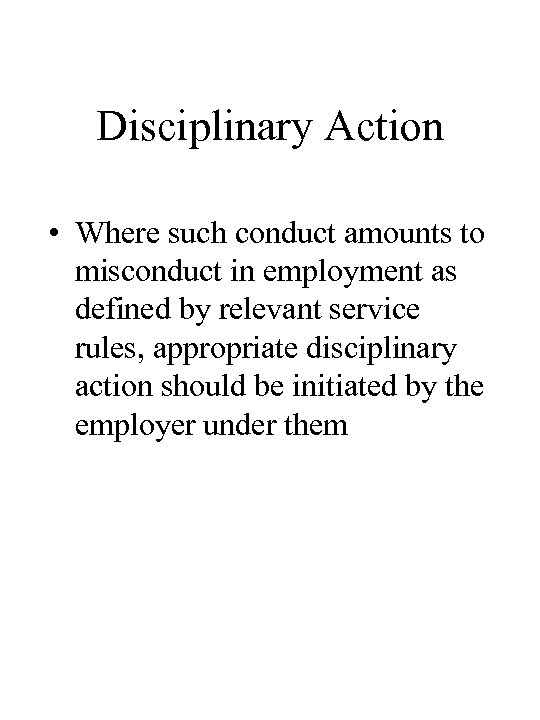 Disciplinary Action

• Where such conduct amounts to misconduct in employment as defined by relevant service rules, appropriate disciplinary action should be initiated by the employer under them